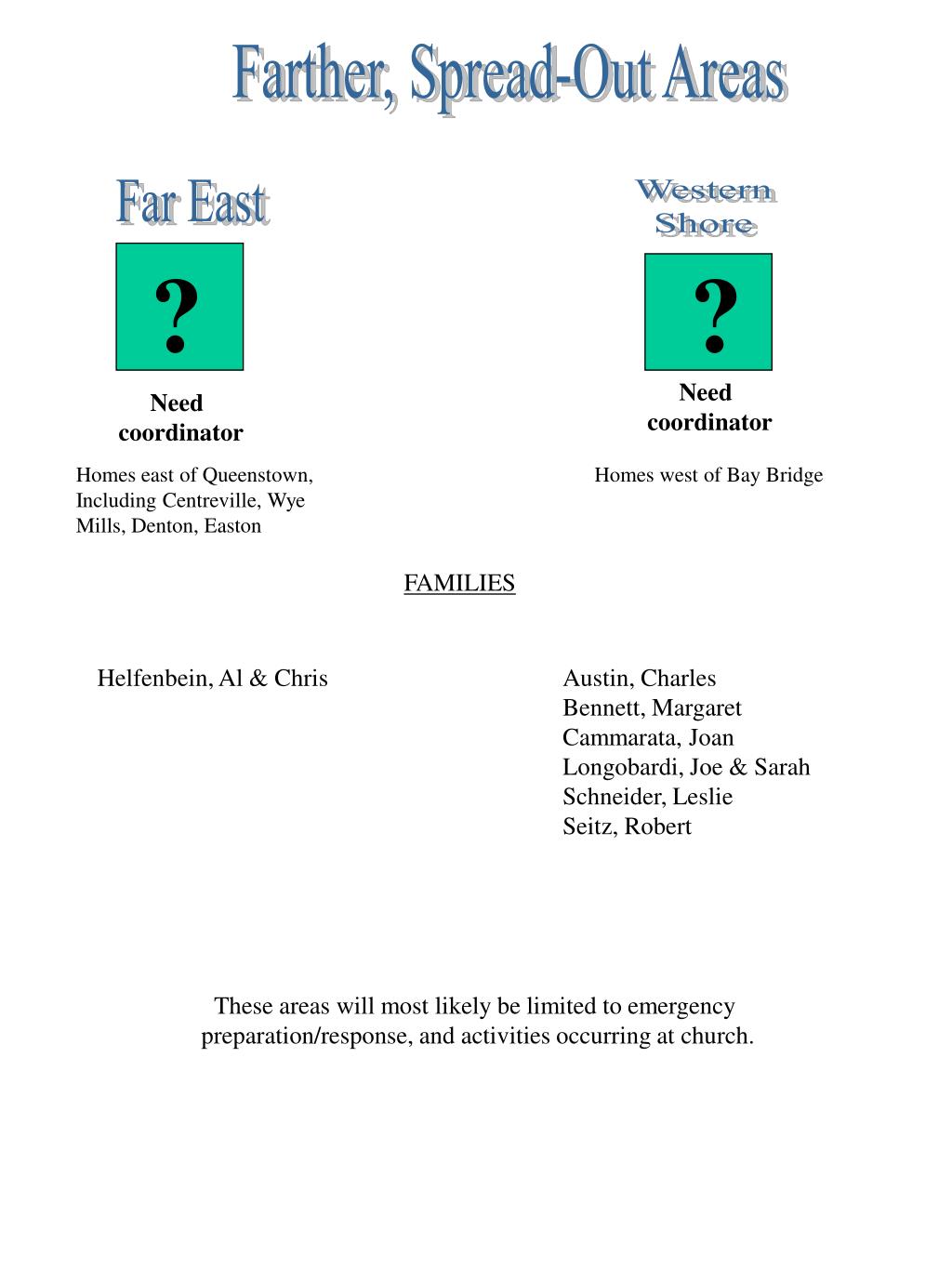 Farther, Spread-Out Areas

Far East

?

Need coordinator

Homes east of Queenstown, Including Centreville, Wye Mills, Denton, Easton

Western Shore

?

Need coordinator

Homes west of Bay Bridge

FAMILIES

Helfenbein, Al & Chris

Austin, Charles
Bennett, Margaret
Cammarata, Joan
Longobardi, Joe & Sarah
Schneider, Leslie
Seitz, Robert

These areas will most likely be limited to emergency preparation/response, and activities occurring at church.